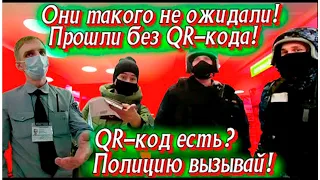 Они такого не ожидали!
Прошли без QR–кода!

QR–код есть?
Полицию вызывай!